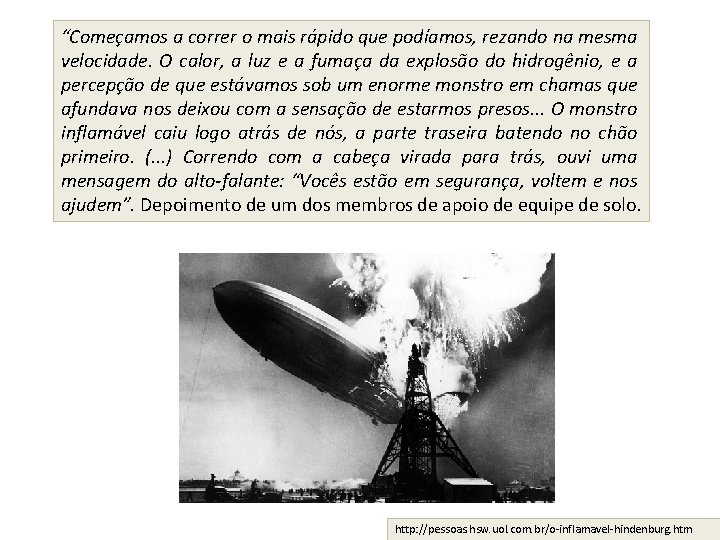 "Começamos a correr o mais rápido que podíamos, rezando na mesma velocidade. O calor, a luz e a fumaça da explosão do hidrogênio, e a percepção de que estávamos sob um enorme monstro em chamas que afundava nos deixou com a sensação de estarmos presos... O monstro inflamável caiu logo atrás de nós, a parte traseira batendo no chão primeiro. (...) Correndo com a cabeça virada para trás, ouvi uma mensagem do alto-falante: "Vocês estão em segurança, voltem e nos ajudem". Depoimento de um dos membros de apoio de equipe de solo.

http://pessoas.hsw.uol.com.br/o-inflamavel-hindenburg.htm